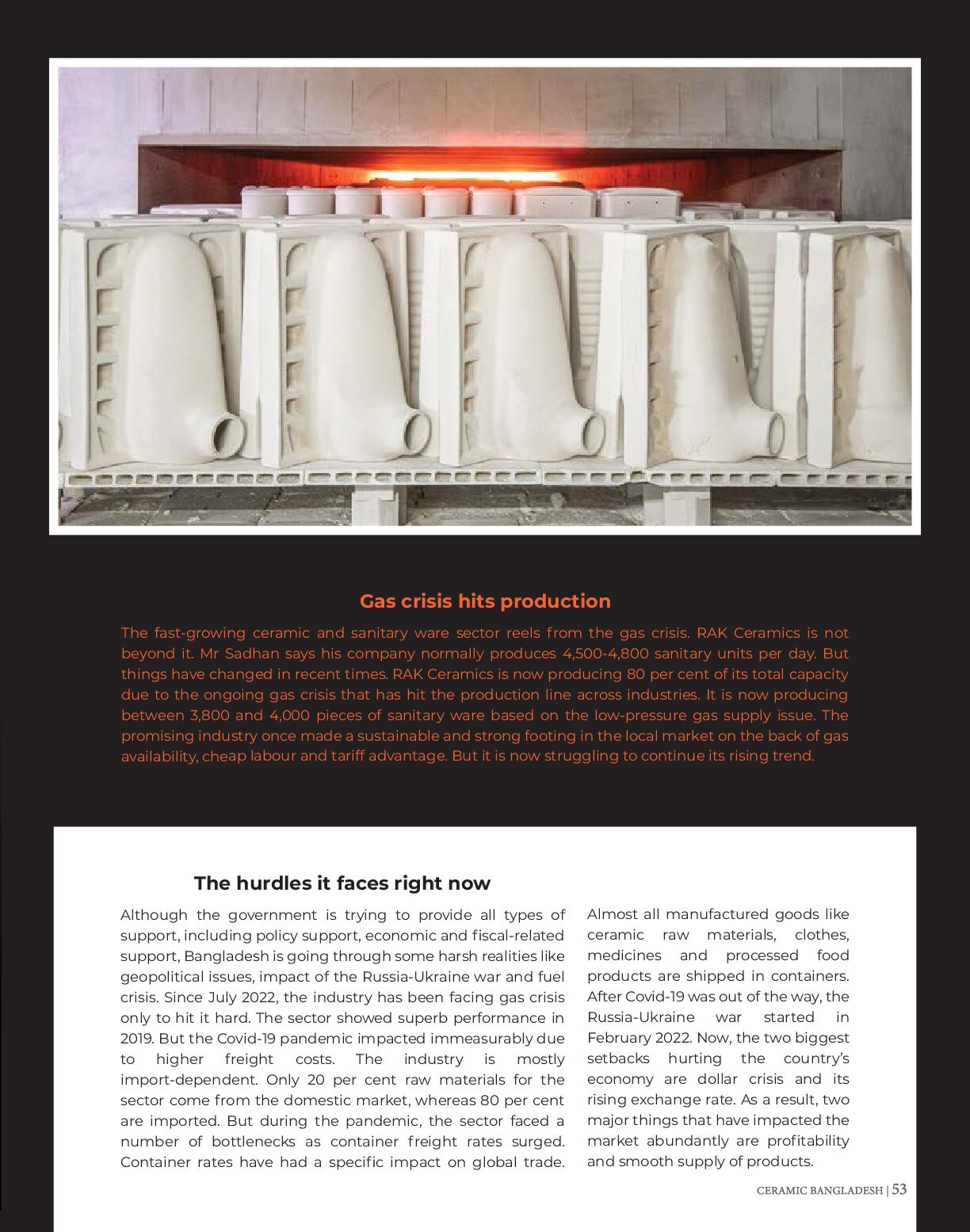 Gas crisis hits production

The fast-growing ceramic and sanitary ware sector reels from the gas crisis. RAK Ceramics is not beyond it. Mr Sadhan says his company normally produces 4,500-4,800 sanitary units per day. But things have changed in recent times. RAK Ceramics is now producing 80 per cent of its total capacity due to the ongoing gas crisis that has hit the production line across industries. It is now producing between 3,800 and 4,000 pieces of sanitary ware based on the low-pressure gas supply issue. The promising industry once made a sustainable and strong footing in the local market on the back of gas availability, cheap labour and tariff advantage. But it is now struggling to continue its rising trend.

The hurdles it faces right now

Although the government is trying to provide all types of support, including policy support, economic and fiscal-related support, Bangladesh is going through some harsh realities like geopolitical issues, impact of the Russia-Ukraine war and fuel crisis. Since July 2022, the industry has been facing gas crisis only to hit it hard. The sector showed superb performance in 2019. But the Covid-19 pandemic impacted immeasurably due to higher freight costs. The industry is mostly import-dependent. Only 20 per cent raw materials for the sector come from the domestic market, whereas 80 per cent are imported. But during the pandemic, the sector faced a number of bottlenecks as container freight rates surged. Container rates have had a specific impact on global trade.

Almost all manufactured goods like ceramic raw materials, clothes, medicines and processed food products are shipped in containers. After Covid-19 was out of the way, the Russia-Ukraine war started in February 2022. Now, the two biggest setbacks hurting the country's economy are dollar crisis and its rising exchange rate. As a result, two major things that have impacted the market abundantly are profitability and smooth supply of products.

CERAMIC BANGLADESH | 53